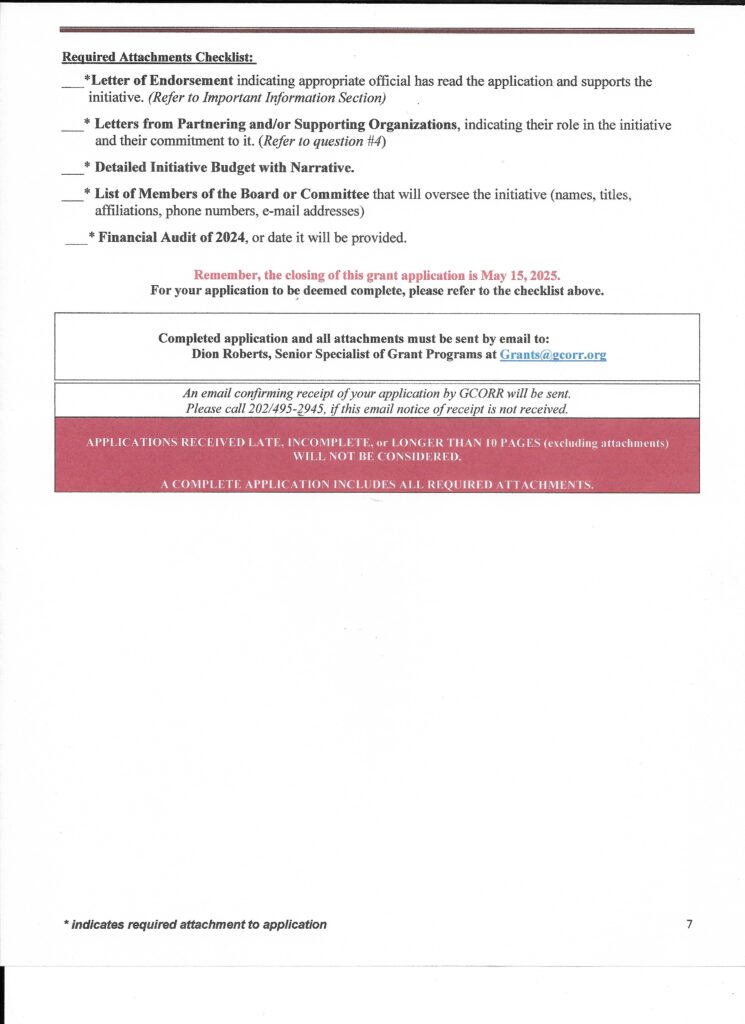 Required Attachments Checklist:

___*Letter of Endorsement indicating appropriate official has read the application and supports the initiative. (Refer to Important Information Section)

___* Letters from Partnering and/or Supporting Organizations, indicating their role in the initiative and their commitment to it. (Refer to question #4)

___* Detailed Initiative Budget with Narrative.

___* List of Members of the Board or Committee that will oversee the initiative (names, titles, affiliations, phone numbers, e-mail addresses)

___* Financial Audit of 2024, or date it will be provided.

Remember, the closing of this grant application is May 15, 2025.
For your application to be deemed complete, please refer to the checklist above.

Completed application and all attachments must be sent by email to:
Dion Roberts, Senior Specialist of Grant Programs at Grants@gcorr.org

An email confirming receipt of your application by GCORR will be sent.
Please call 202/495-2945, if this email notice of receipt is not received.

APPLICATIONS RECEIVED LATE, INCOMPLETE, or LONGER THAN 10 PAGES (excluding attachments) WILL NOT BE CONSIDERED.

A COMPLETE APPLICATION INCLUDES ALL REQUIRED ATTACHMENTS.

* indicates required attachment to application

7